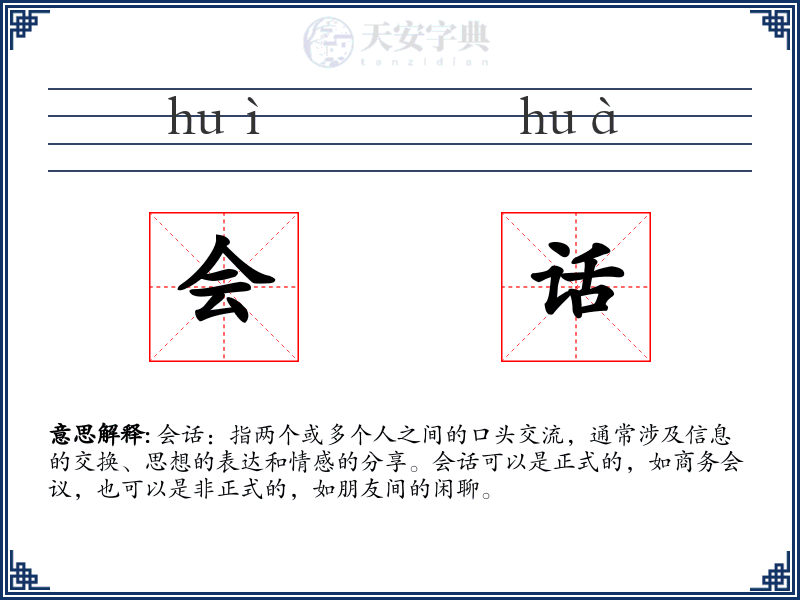 天安字典
tanzidian

hu ì　　hu à

会　话

意思解释: 会话：指两个或多个人之间的口头交流，通常涉及信息的交换、思想的表达和情感的分享。会话可以是正式的，如商务会议，也可以是非正式的，如朋友间的闲聊。